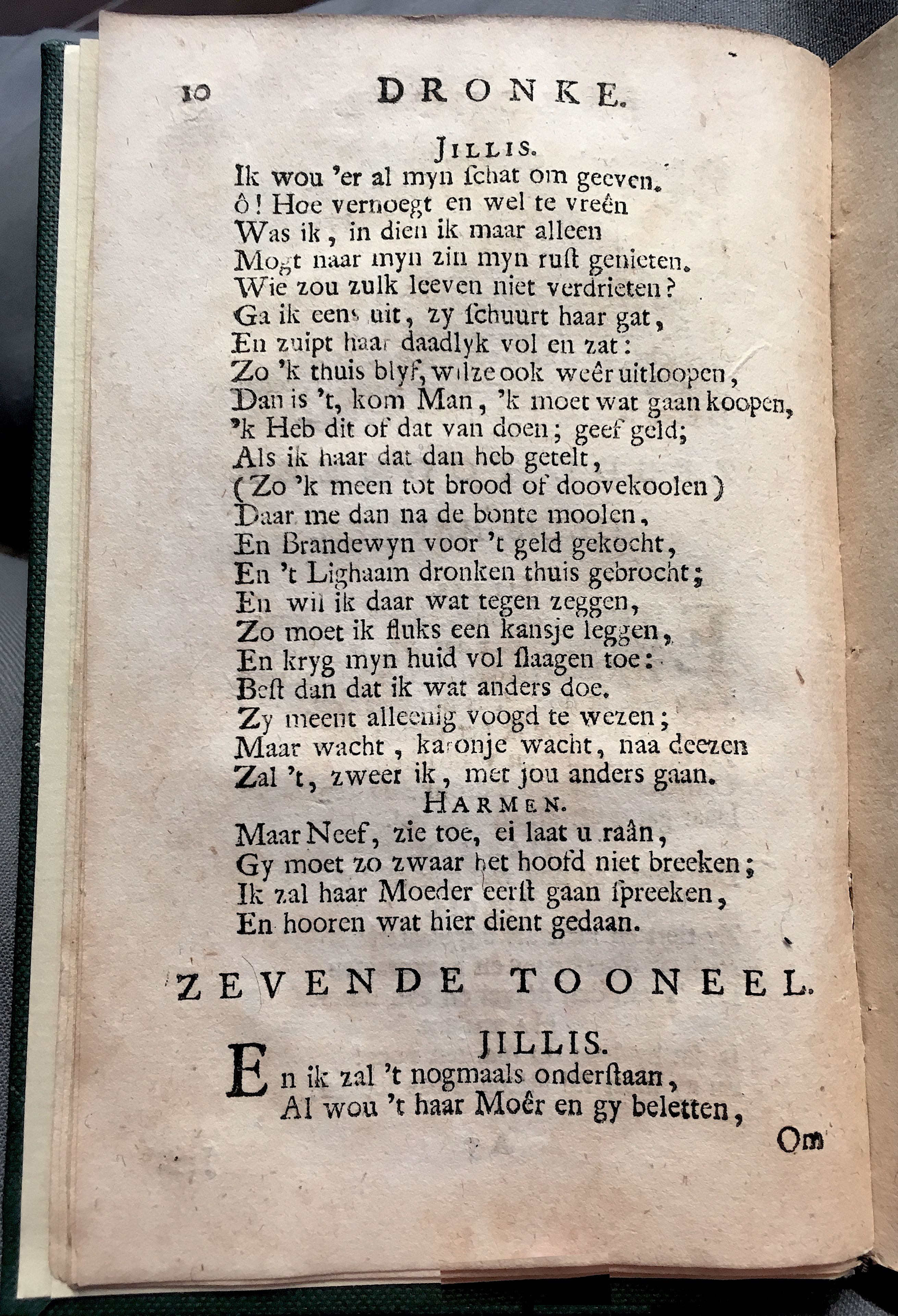 10 DRONKE.

JILLIS.
Ik wou 'er al myn ſchat om geeven.
ô! Hoe vernoegt en wel te vreên
Was ik, in dien ik maar alleen
Mogt naar myn zin myn ruſt genieten.
Wie zou zulk leeven niet verdrieten?
Ga ik eens uit, zy ſchuurt haar gat,
En zuipt haar daadlyk vol en zat:
Zo 'k thuis blyf, wilze ook weêr uitloopen,
Dan is 't, kom Man, 'k moet wat gaan koopen,
'k Heb dit of dat van doen; geef geld;
Als ik haar dat dan heb getelt,
(Zo 'k meen tot brood of doovekoolen)
Daar me dan na de bonte moolen,
En Brandewyn voor 't geld gekocht,
En 't Lighaam dronken thuis gebrocht;
En wil ik daar wat tegen zeggen,
Zo moet ik fluks een kansje leggen,
En kryg myn huid vol ſlaagen toe:
Beſt dan dat ik wat anders doe.
Zy meent alleenig voogd te wezen;
Maar wacht, karonje wacht, naa deezen
Zal 't, zweer ik, met jou anders gaan.

HARMEN.
Maar Neef, zie toe, ei laat u raân,
Gy moet zo zwaar het hoofd niet breeken;
Ik zal haar Moeder eerſt gaan ſpreeken,
En hooren wat hier dient gedaan.

ZEVENDE TOONEEL.

JILLIS.
En ik zal 't nogmaals onderſtaan,
Al wou 't haar Moêr en gy beletten,

Om